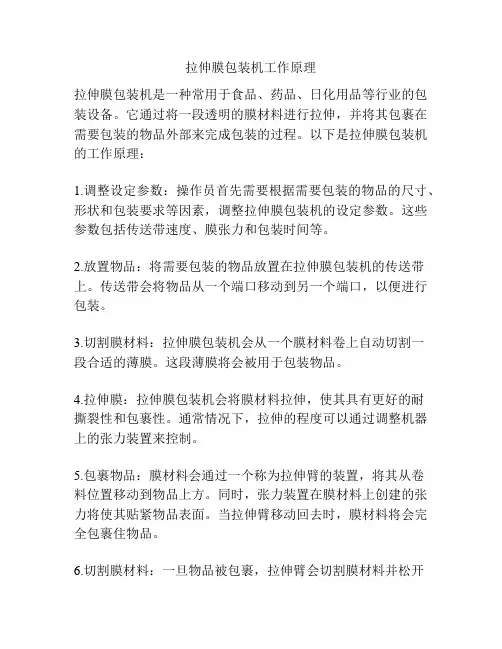 拉伸膜包装机工作原理

拉伸膜包装机是一种常用于食品、药品、日化用品等行业的包装设备。它通过将一段透明的膜材料进行拉伸，并将其包裹在需要包装的物品外部来完成包装的过程。以下是拉伸膜包装机的工作原理：

1.调整设定参数：操作员首先需要根据需要包装的物品的尺寸、形状和包装要求等因素，调整拉伸膜包装机的设定参数。这些参数包括传送带速度、膜张力和包装时间等。

2.放置物品：将需要包装的物品放置在拉伸膜包装机的传送带上。传送带会将物品从一个端口移动到另一个端口，以便进行包装。

3.切割膜材料：拉伸膜包装机会从一个膜材料卷上自动切割一段合适的薄膜。这段薄膜将会被用于包装物品。

4.拉伸膜：拉伸膜包装机会将膜材料拉伸，使其具有更好的耐撕裂性和包裹性。通常情况下，拉伸的程度可以通过调整机器上的张力装置来控制。

5.包裹物品：膜材料会通过一个称为拉伸臂的装置，将其从卷料位置移动到物品上方。同时，张力装置在膜材料上创建的张力将使其贴紧物品表面。当拉伸臂移动回去时，膜材料将会完全包裹住物品。

6.切割膜材料：一旦物品被包裹，拉伸臂会切割膜材料并松开